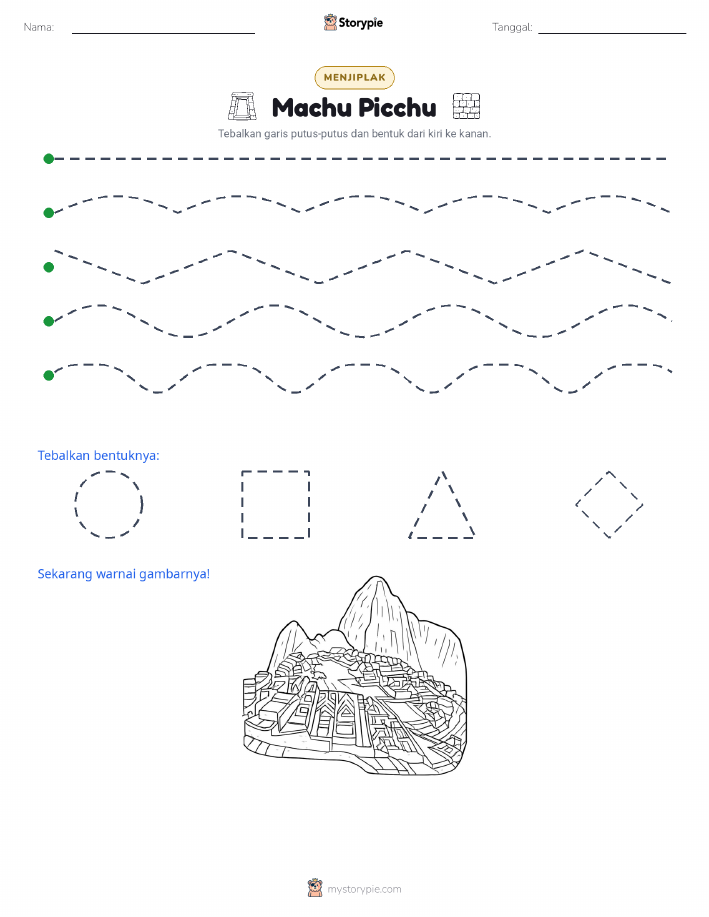 Nama: ____

Storypie

Tanggal: ____

MENJIPLAK

Machu Picchu

Tebalkan garis putus-putus dan bentuk dari kiri ke kanan.

Tebalkan bentuknya:

Sekarang warnai gambarnya!

mystorypie.com